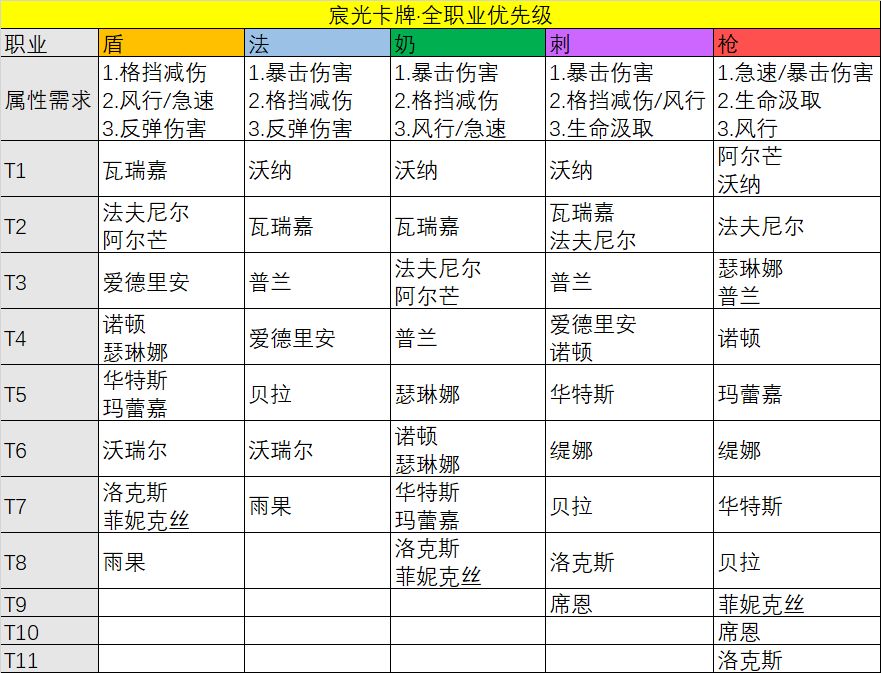 宸光卡牌·全职业优先级

| 职业 | 盾 | 法 | 奶 | 刺 | 枪 |
|---|---|---|---|---|---|
| 属性需求 | 1.格挡减伤 2.风行/急速 3.反弹伤害 | 1.暴击伤害 2.格挡减伤 3.反弹伤害 | 1.暴击伤害 2.格挡减伤 3.风行/急速 | 1.暴击伤害 2.格挡减伤/风行 3.生命汲取 | 1.急速/暴击伤害 2.生命汲取 3.风行 |
| T1 | 瓦瑞嘉 | 沃纳 | 沃纳 | 沃纳 | 阿尔芒 沃纳 |
| T2 | 法夫尼尔 阿尔芒 | 瓦瑞嘉 | 瓦瑞嘉 | 瓦瑞嘉 法夫尼尔 | 法夫尼尔 |
| T3 | 爱德里安 | 普兰 | 法夫尼尔 阿尔芒 | 普兰 | 瑟琳娜 普兰 |
| T4 | 诺顿 瑟琳娜 | 爱德里安 | 普兰 | 爱德里安 诺顿 | 诺顿 |
| T5 | 华特斯 玛蕾嘉 | 贝拉 | 瑟琳娜 | 华特斯 | 玛蕾嘉 |
| T6 | 沃瑞尔 | 沃瑞尔 | 诺顿 瑟琳娜 | 缇娜 | 缇娜 |
| T7 | 洛克斯 菲妮克丝 | 雨果 | 华特斯 玛蕾嘉 | 贝拉 | 华特斯 |
| T8 | 雨果 | | 洛克斯 菲妮克丝 | 洛克斯 | 贝拉 |
| T9 | | | | 席恩 | 菲妮克丝 |
| T10 | | | | | 席恩 |
| T11 | | | | | 洛克斯 |